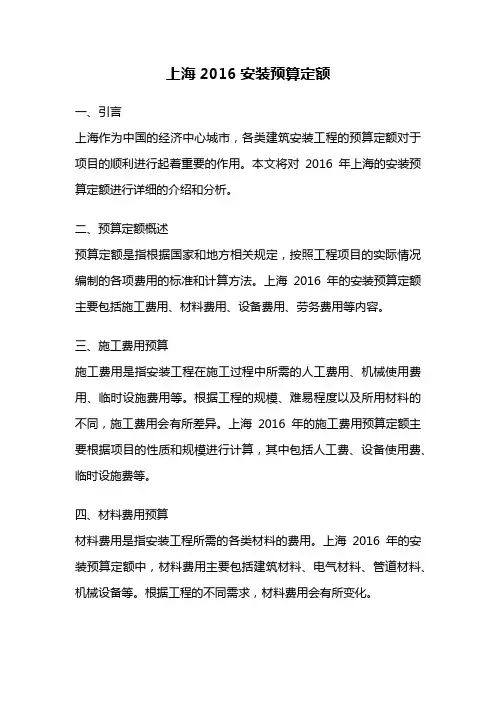 上海 2016 安装预算定额

一、引言
上海作为中国的经济中心城市，各类建筑安装工程的预算定额对于项目的顺利进行起着重要的作用。本文将对 2016 年上海的安装预算定额进行详细的介绍和分析。

二、预算定额概述
预算定额是指根据国家和地方相关规定，按照工程项目的实际情况编制的各项费用的标准和计算方法。上海 2016 年的安装预算定额主要包括施工费用、材料费用、设备费用、劳务费用等内容。

三、施工费用预算
施工费用是指安装工程在施工过程中所需的人工费用、机械使用费用、临时设施费用等。根据工程的规模、难易程度以及所用材料的不同，施工费用会有所差异。上海 2016 年的施工费用预算定额主要根据项目的性质和规模进行计算，其中包括人工费、设备使用费、临时设施费等。

四、材料费用预算
材料费用是指安装工程所需的各类材料的费用。上海 2016 年的安装预算定额中，材料费用主要包括建筑材料、电气材料、管道材料、机械设备等。根据工程的不同需求，材料费用会有所变化。